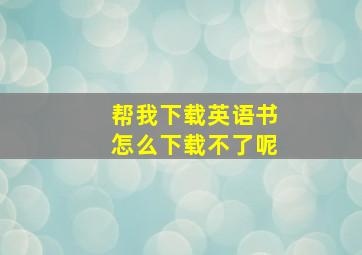 帮我下载英语书
怎么下载不了呢